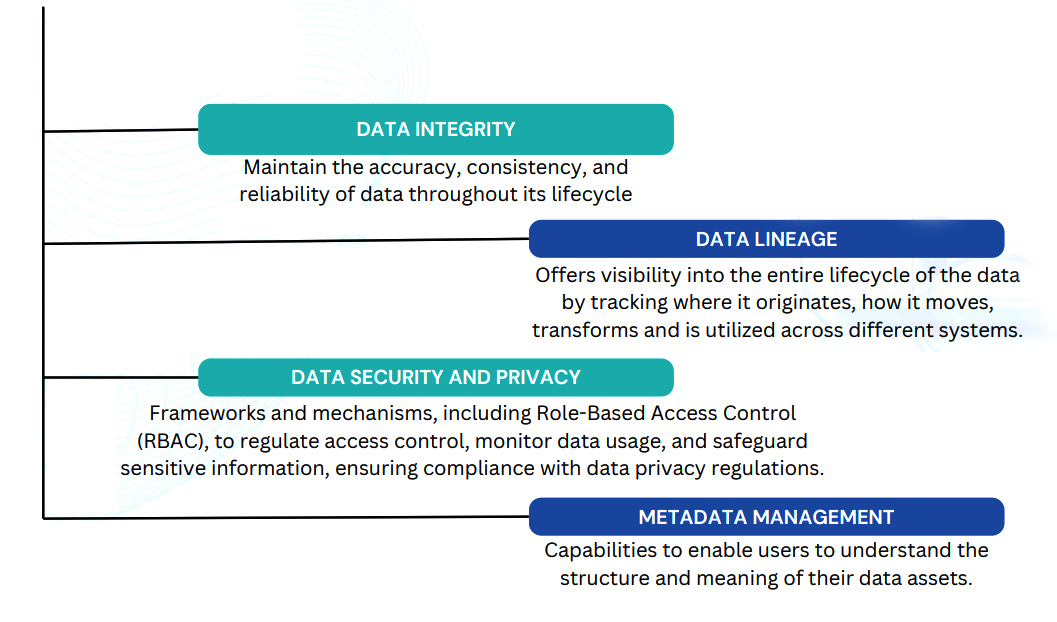 DATA INTEGRITY

Maintain the accuracy, consistency, and reliability of data throughout its lifecycle

DATA LINEAGE

Offers visibility into the entire lifecycle of the data by tracking where it originates, how it moves, transforms and is utilized across different systems.

DATA SECURITY AND PRIVACY

Frameworks and mechanisms, including Role-Based Access Control (RBAC), to regulate access control, monitor data usage, and safeguard sensitive information, ensuring compliance with data privacy regulations.

METADATA MANAGEMENT

Capabilities to enable users to understand the structure and meaning of their data assets.